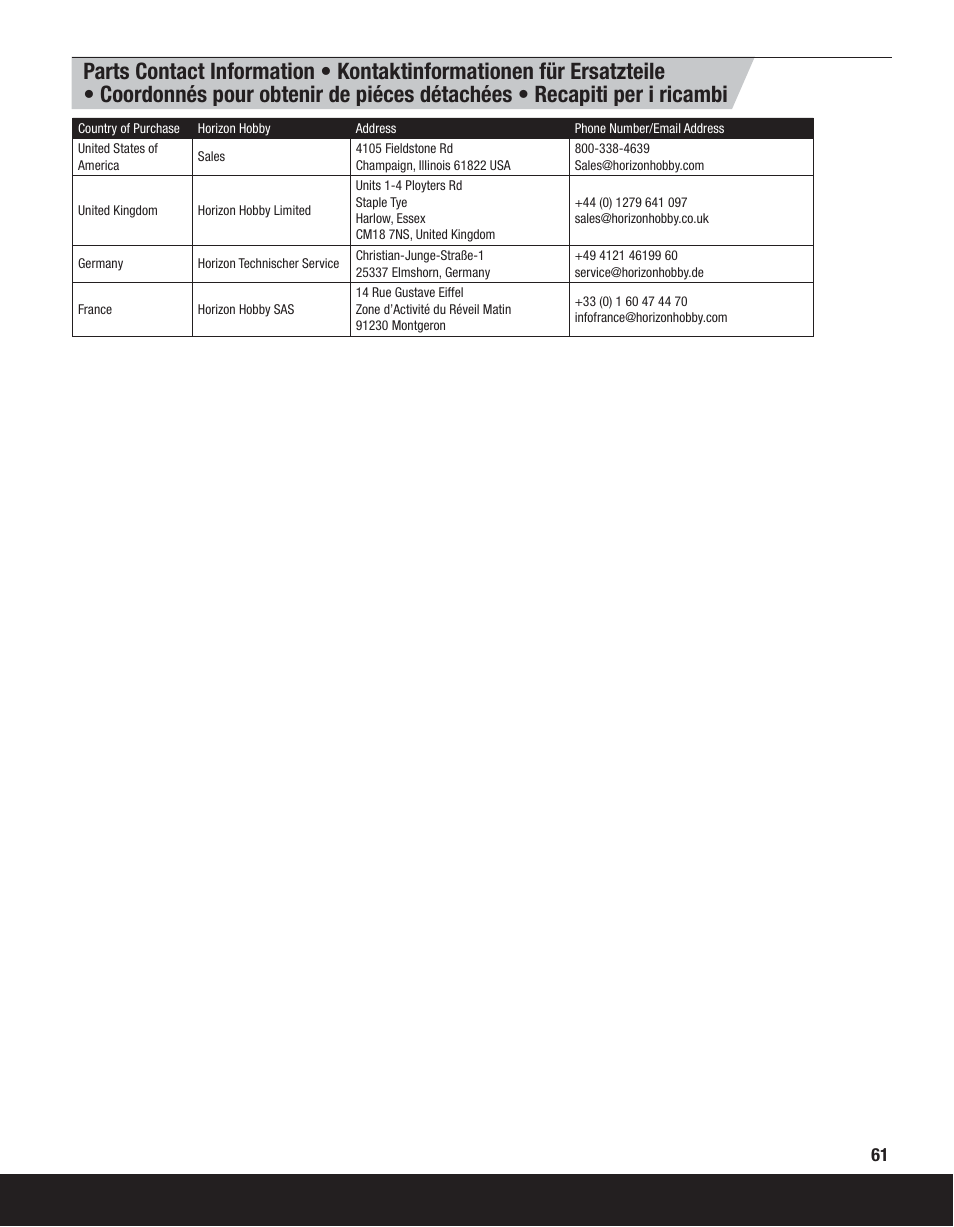 Parts Contact Information • Kontaktinformationen für Ersatzteile • Coordonnés pour obtenir de piéces détachées • Recapiti per i ricambi

| Country of Purchase | Horizon Hobby | Address | Phone Number/Email Address |
|---|---|---|---|
| United States of America | Sales | 4105 Fieldstone Rd Champaign, Illinois 61822 USA | 800-338-4639 Sales@horizonhobby.com |
| United Kingdom | Horizon Hobby Limited | Units 1-4 Ployters Rd Staple Tye Harlow, Essex CM18 7NS, United Kingdom | +44 (0) 1279 641 097 sales@horizonhobby.co.uk |
| Germany | Horizon Technischer Service | Christian-Junge-Straße-1 25337 Elmshorn, Germany | +49 4121 46199 60 service@horizonhobby.de |
| France | Horizon Hobby SAS | 14 Rue Gustave Eiffel Zone d'Activité du Réveil Matin 91230 Montgeron | +33 (0) 1 60 47 44 70 infofrance@horizonhobby.com |

61